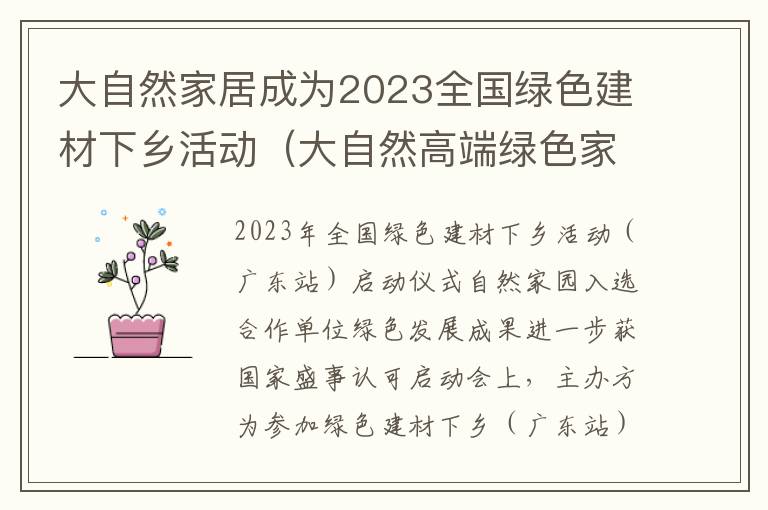 大自然家居成为2023全国绿色建材下乡活动（大自然高端绿色家

2023年全国绿色建材下乡活动（广东站）启动仪式自然家园入选合作单位绿色发展成果进一步获国家盛事认可启动会上，主办方为参加绿色建材下乡（广东站）